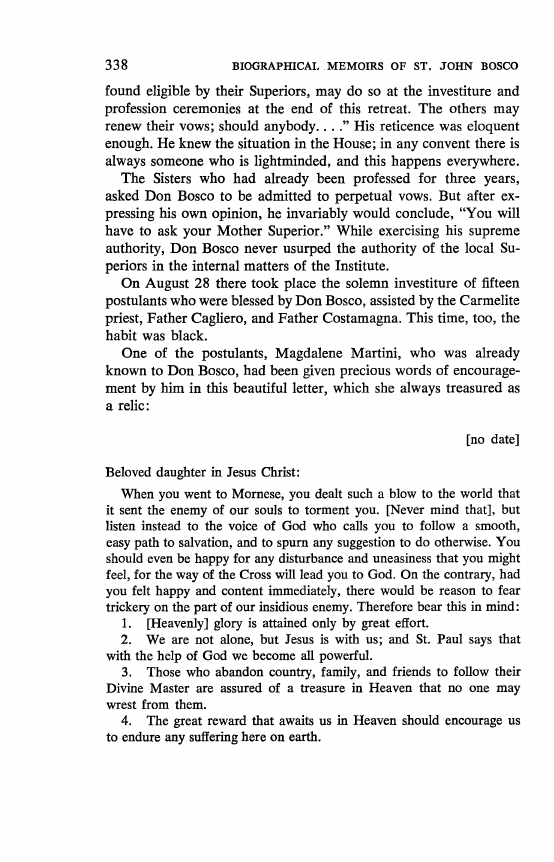 338 BIOGRAPHICAL MEMOIRS OF ST. JOHN BOSCO

found eligible by their Superiors, may do so at the investiture and profession ceremonies at the end of this retreat. The others may renew their vows; should anybody. . . ." His reticence was eloquent enough. He knew the situation in the House; in any convent there is always someone who is lightminded, and this happens everywhere.

The Sisters who had already been professed for three years, asked Don Bosco to be admitted to perpetual vows. But after expressing his own opinion, he invariably would conclude, "You will have to ask your Mother Superior." While exercising his supreme authority, Don Bosco never usurped the authority of the local Superiors in the internal matters of the Institute.

On August 28 there took place the solemn investiture of fifteen postulants who were blessed by Don Bosco, assisted by the Carmelite priest, Father Cagliero, and Father Costamagna. This time, too, the habit was black.

One of the postulants, Magdalene Martini, who was already known to Don Bosco, had been given precious words of encouragement by him in this beautiful letter, which she always treasured as a relic:

[no date]

Beloved daughter in Jesus Christ:

When you went to Mornese, you dealt such a blow to the world that it sent the enemy of our souls to torment you. [Never mind that], but listen instead to the voice of God who calls you to follow a smooth, easy path to salvation, and to spurn any suggestion to do otherwise. You should even be happy for any disturbance and uneasiness that you might feel, for the way of the Cross will lead you to God. On the contrary, had you felt happy and content immediately, there would be reason to fear trickery on the part of our insidious enemy. Therefore bear this in mind:

1. [Heavenly] glory is attained only by great effort.

2. We are not alone, but Jesus is with us; and St. Paul says that with the help of God we become all powerful.

3. Those who abandon country, family, and friends to follow their Divine Master are assured of a treasure in Heaven that no one may wrest from them.

4. The great reward that awaits us in Heaven should encourage us to endure any suffering here on earth.